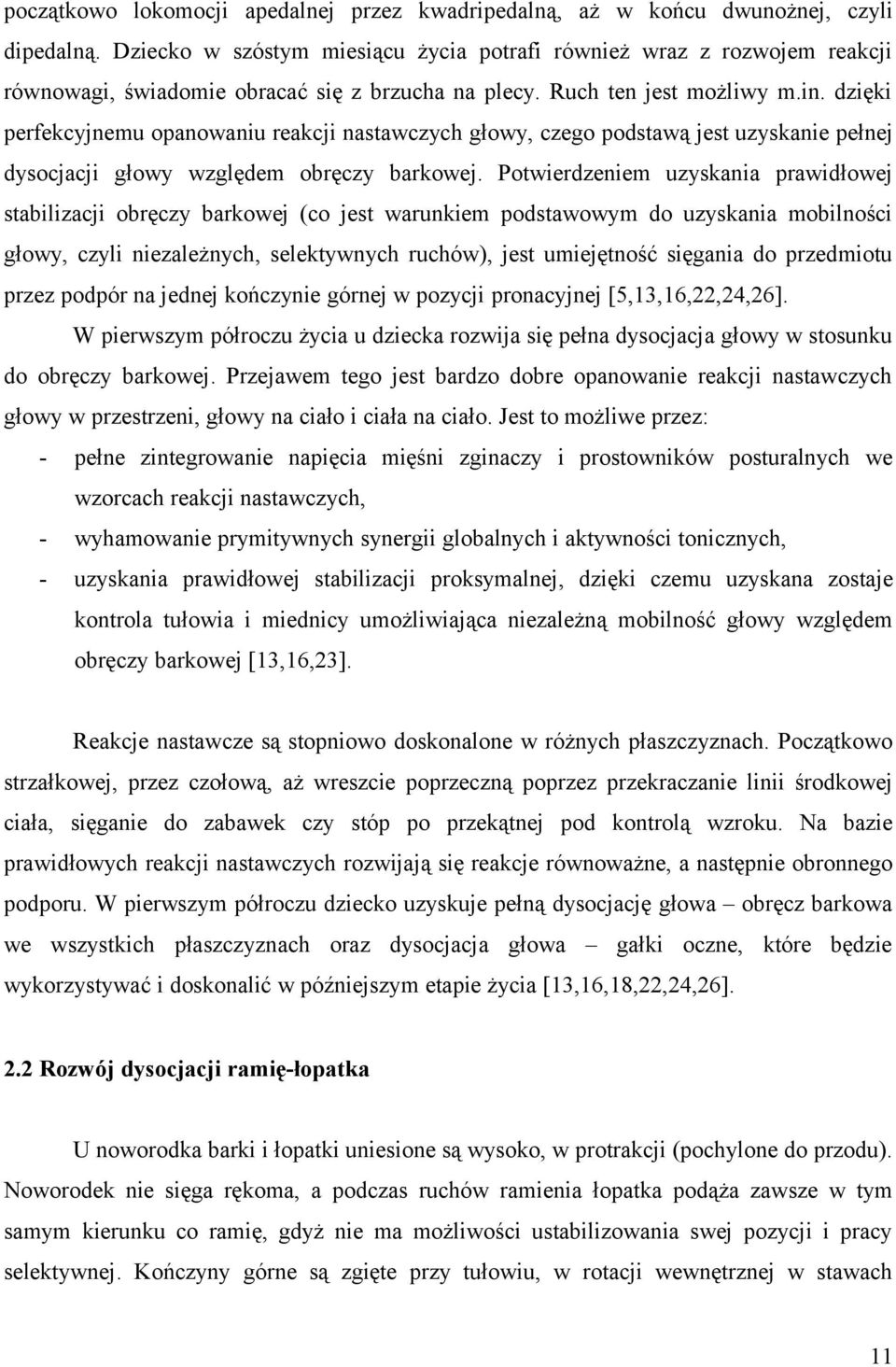 początkowo lokomocji apedalnej przez kwadripedalną, aż w końcu dwunożnej, czyli dipedalną. Dziecko w szóstym miesiącu życia potrafi również wraz z rozwojem reakcji równowagi, świadomie obracać się z brzucha na plecy. Ruch ten jest możliwy m.in. dzięki perfekcyjnemu opanowaniu reakcji nastawczych głowy, czego podstawą jest uzyskanie pełnej dysocjacji głowy względem obręczy barkowej. Potwierdzeniem uzyskania prawidłowej stabilizacji obręczy barkowej (co jest warunkiem podstawowym do uzyskania mobilności głowy, czyli niezależnych, selektywnych ruchów), jest umiejętność sięgania do przedmiotu przez podpór na jednej kończynie górnej w pozycji pronacyjnej [5,13,16,22,24,26].

W pierwszym półroczu życia u dziecka rozwija się pełna dysocjacja głowy w stosunku do obręczy barkowej. Przejawem tego jest bardzo dobre opanowanie reakcji nastawczych głowy w przestrzeni, głowy na ciało i ciała na ciało. Jest to możliwe przez:

- pełne zintegrowanie napięcia mięśni zginaczy i prostowników posturalnych we wzorcach reakcji nastawczych,
- wyhamowanie prymitywnych synergii globalnych i aktywności tonicznych,
- uzyskania prawidłowej stabilizacji proksymalnej, dzięki czemu uzyskana zostaje kontrola tułowia i miednicy umożliwiająca niezależną mobilność głowy względem obręczy barkowej [13,16,23].

Reakcje nastawcze są stopniowo doskonalone w różnych płaszczyznach. Początkowo strzałkowej, przez czołową, aż wreszcie poprzeczną poprzez przekraczanie linii środkowej ciała, sięganie do zabawek czy stóp po przekątnej pod kontrolą wzroku. Na bazie prawidłowych reakcji nastawczych rozwijają się reakcje równoważne, a następnie obronnego podporu. W pierwszym półroczu dziecko uzyskuje pełną dysocjację głowa – obręcz barkowa we wszystkich płaszczyznach oraz dysocjacja głowa – gałki oczne, które będzie wykorzystywać i doskonalić w późniejszym etapie życia [13,16,18,22,24,26].

2.2 Rozwój dysocjacji ramię-łopatka

U noworodka barki i łopatki uniesione są wysoko, w protrakcji (pochylone do przodu). Noworodek nie sięga rękoma, a podczas ruchów ramienia łopatka podąża zawsze w tym samym kierunku co ramię, gdyż nie ma możliwości ustabilizowania swej pozycji i pracy selektywnej. Kończyny górne są zgięte przy tułowiu, w rotacji wewnętrznej w stawach

11